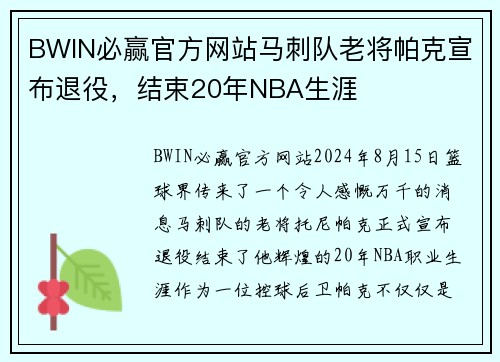 BWIN必赢官方网站马刺队老将帕克宣布退役，结束20年NBA生涯

BWIN必赢官方网站2024年8月15日篮球界传来了一个令人感慨万千的消息马刺队的老将托尼帕克正式宣布退役结束了他辉煌的20年NBA职业生涯作为一位控球后卫帕克不仅仅是